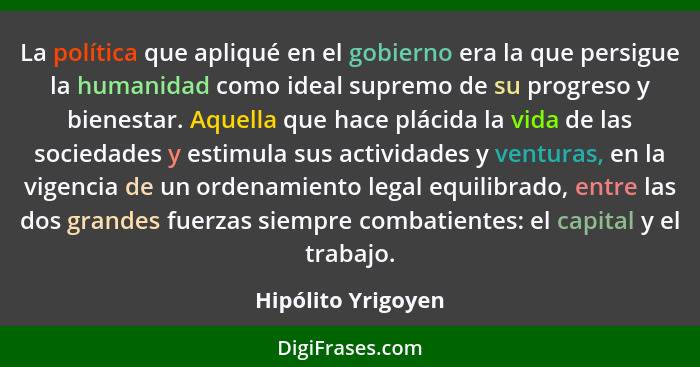 La política que apliqué en el gobierno era la que persigue la humanidad como ideal supremo de su progreso y bienestar. Aquella que hace plácida la vida de las sociedades y estimula sus actividades y venturas, en la vigencia de un ordenamiento legal equilibrado, entre las dos grandes fuerzas siempre combatientes: el capital y el trabajo.

Hipólito Yrigoyen

DigiFrases.com